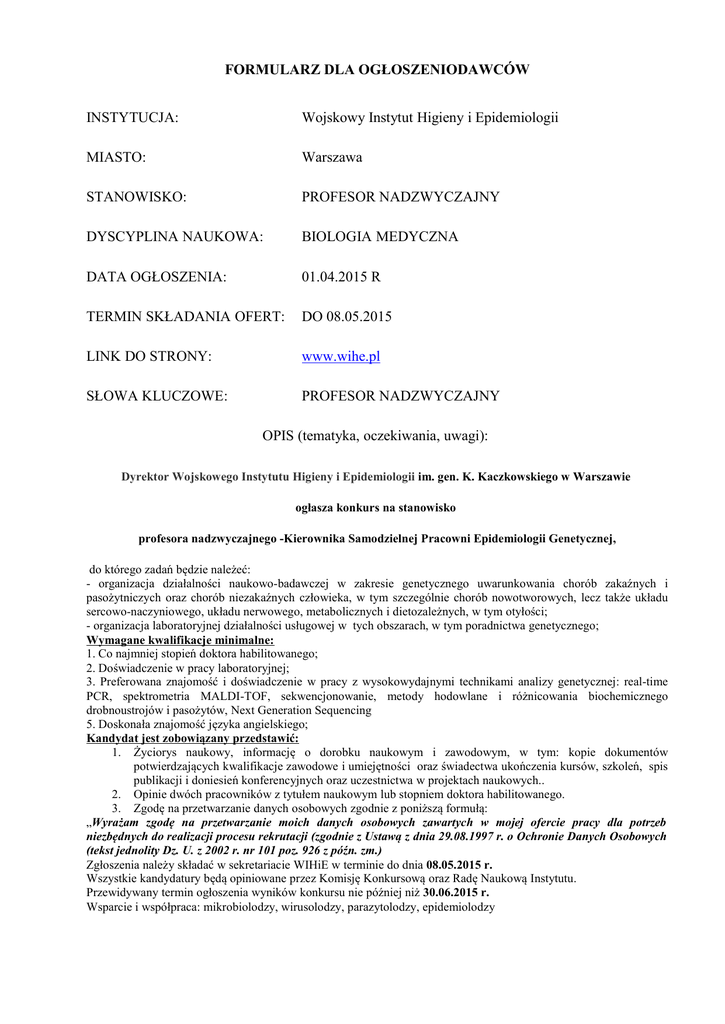 FORMULARZ DLA OGŁOSZENIODAWCÓW

INSTYTUCJA: Wojskowy Instytut Higieny i Epidemiologii

MIASTO: Warszawa

STANOWISKO: PROFESOR NADZWYCZAJNY

DYSCYPLINA NAUKOWA: BIOLOGIA MEDYCZNA

DATA OGŁOSZENIA: 01.04.2015 R

TERMIN SKŁADANIA OFERT: DO 08.05.2015

LINK DO STRONY: www.wihe.pl

SŁOWA KLUCZOWE: PROFESOR NADZWYCZAJNY

OPIS (tematyka, oczekiwania, uwagi):

Dyrektor Wojskowego Instytutu Higieny i Epidemiologii im. gen. K. Kaczkowskiego w Warszawie

ogłasza konkurs na stanowisko

profesora nadzwyczajnego -Kierownika Samodzielnej Pracowni Epidemiologii Genetycznej,

do którego zadań będzie należeć:
- organizacja działalności naukowo-badawczej w zakresie genetycznego uwarunkowania chorób zakaźnych i pasożytniczych oraz chorób niezakaźnych człowieka, w tym szczególnie chorób nowotworowych, lecz także układu sercowo-naczyniowego, układu nerwowego, metabolicznych i dietozależnych, w tym otyłości;
- organizacja laboratoryjnej działalności usługowej w tych obszarach, w tym poradnictwa genetycznego;
Wymagane kwalifikacje minimalne:
1. Co najmniej stopień doktora habilitowanego;
2. Doświadczenie w pracy laboratoryjnej;
3. Preferowana znajomość i doświadczenie w pracy z wysokowydajnymi technikami analizy genetycznej: real-time PCR, spektrometria MALDI-TOF, sekwencjonowanie, metody hodowlane i różnicowania biochemicznego drobnoustrojów i pasożytów, Next Generation Sequencing
5. Doskonała znajomość języka angielskiego;
Kandydat jest zobowiązany przedstawić:
1. Życiorys naukowy, informację o dorobku naukowym i zawodowym, w tym: kopie dokumentów potwierdzających kwalifikacje zawodowe i umiejętności oraz świadectwa ukończenia kursów, szkoleń, spis publikacji i doniesień konferencyjnych oraz uczestnictwa w projektach naukowych..
2. Opinie dwóch pracowników z tytułem naukowym lub stopniem doktora habilitowanego.
3. Zgodę na przetwarzanie danych osobowych zgodnie z poniższą formułą:
„Wyrażam zgodę na przetwarzanie moich danych osobowych zawartych w mojej ofercie pracy dla potrzeb niezbędnych do realizacji procesu rekrutacji (zgodnie z Ustawą z dnia 29.08.1997 r. o Ochronie Danych Osobowych (tekst jednolity Dz. U. z 2002 r. nr 101 poz. 926 z późn. zm.)
Zgłoszenia należy składać w sekretariacie WIHiE w terminie do dnia 08.05.2015 r.
Wszystkie kandydatury będą opiniowane przez Komisję Konkursową oraz Radę Naukową Instytutu.
Przewidywany termin ogłoszenia wyników konkursu nie później niż 30.06.2015 r.
Wsparcie i współpraca: mikrobiolodzy, wirusolodzy, parazytolodzy, epidemiolodzy